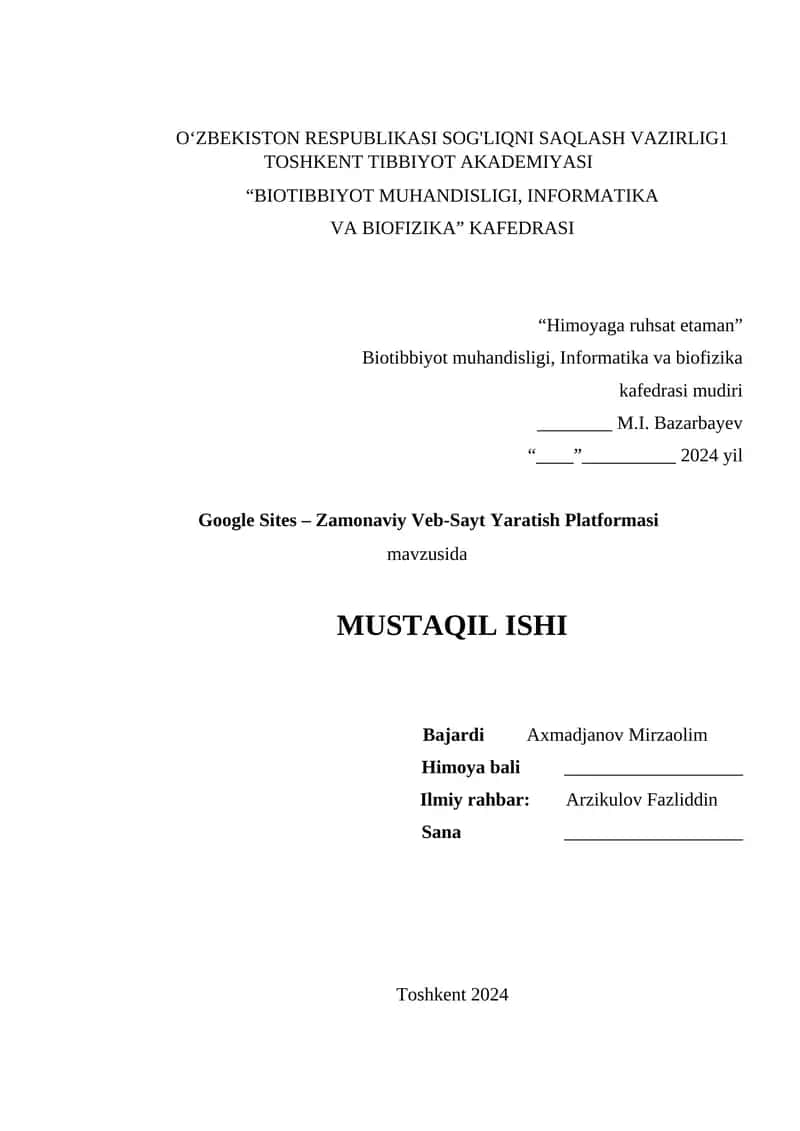 O‘ZBEKISTON RESPUBLIKASI SOG'LIQNI SAQLASH VAZIRLIG1
TOSHKENT TIBBIYOT AKADEMIYASI
“BIOTIBBIYOT MUHANDISLIGI, INFORMATIKA
VA BIOFIZIKA” KAFEDRASI

“Himoyaga ruhsat etaman”
Biotibbiyot muhandisligi, Informatika va biofizika
kafedrasi mudiri
________ M.I. Bazarbayev
“____”__________ 2024 yil

Google Sites – Zamonaviy Veb-Sayt Yaratish Platformasi
mavzusida

MUSTAQIL ISHI

Bajardi Axmadjanov Mirzaolim
Himoya bali ___________________
Ilmiy rahbar: Arzikulov Fazliddin
Sana ___________________

Toshkent 2024